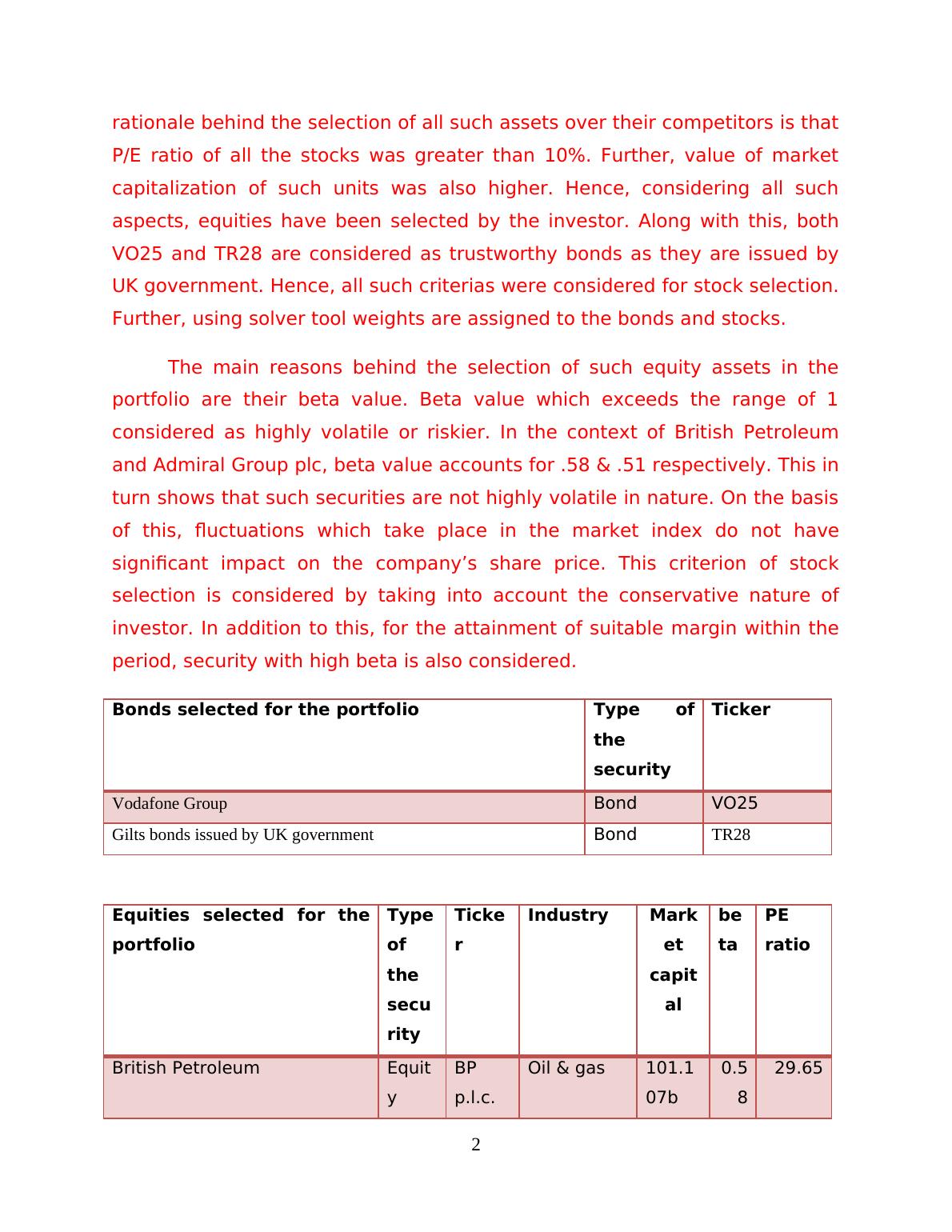 rationale behind the selection of all such assets over their competitors is that P/E ratio of all the stocks was greater than 10%. Further, value of market capitalization of such units was also higher. Hence, considering all such aspects, equities have been selected by the investor. Along with this, both VO25 and TR28 are considered as trustworthy bonds as they are issued by UK government. Hence, all such criterias were considered for stock selection. Further, using solver tool weights are assigned to the bonds and stocks.

The main reasons behind the selection of such equity assets in the portfolio are their beta value. Beta value which exceeds the range of 1 considered as highly volatile or riskier. In the context of British Petroleum and Admiral Group plc, beta value accounts for .58 & .51 respectively. This in turn shows that such securities are not highly volatile in nature. On the basis of this, fluctuations which take place in the market index do not have significant impact on the company’s share price. This criterion of stock selection is considered by taking into account the conservative nature of investor. In addition to this, for the attainment of suitable margin within the period, security with high beta is also considered.

| Bonds selected for the portfolio | Type of the security | Ticker |
|---|---|---|
| Vodafone Group | Bond | VO25 |
| Gilts bonds issued by UK government | Bond | TR28 |

| Equities selected for the portfolio | Type of the security | Ticker | Industry | Market capital | beta | PE ratio |
|---|---|---|---|---|---|---|
| British Petroleum | Equity | BP p.l.c. | Oil & gas | 101.107b | 0.58 | 29.65 |

2